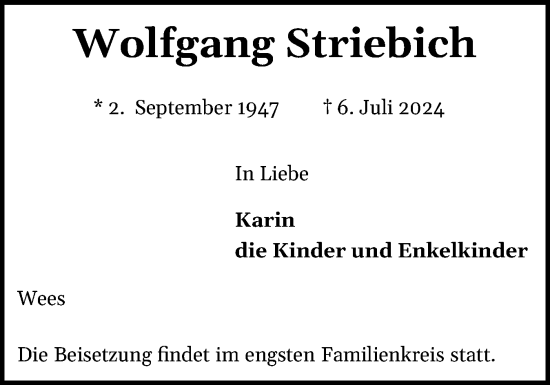 Wolfgang Striebich

* 2. September 1947 † 6. Juli 2024

In Liebe

Karin
die Kinder und Enkelkinder

Wees

Die Beisetzung findet im engsten Familienkreis statt.